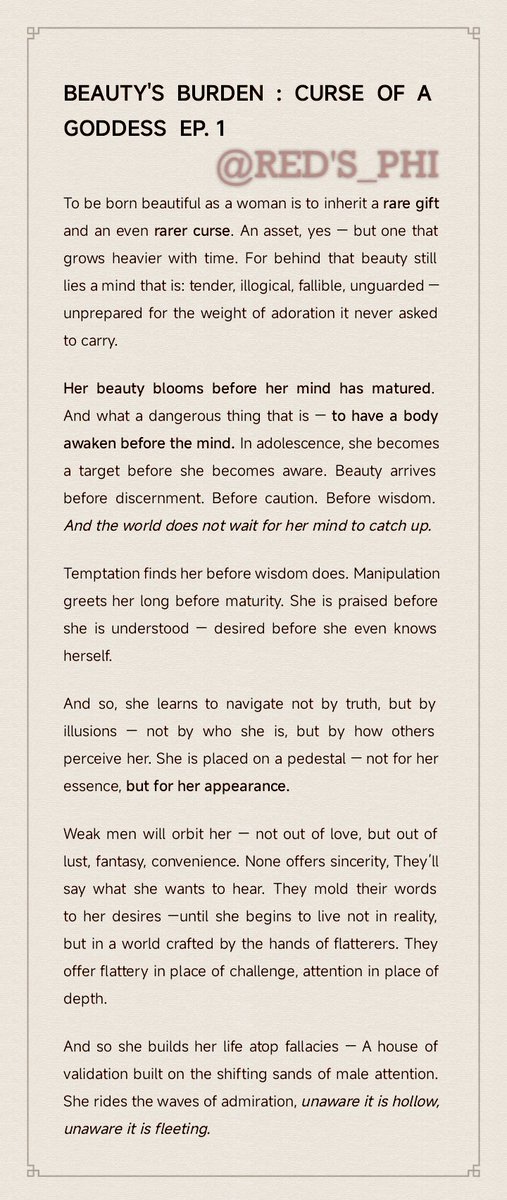 BEAUTY'S BURDEN : CURSE OF A GODDESS EP. 1

@RED'S_PHI

To be born beautiful as a woman is to inherit a rare gift and an even rarer curse. An asset, yes — but one that grows heavier with time. For behind that beauty still lies a mind that is: tender, illogical, fallible, unguarded — unprepared for the weight of adoration it never asked to carry.

Her beauty blooms before her mind has matured. And what a dangerous thing that is — to have a body awaken before the mind. In adolescence, she becomes a target before she becomes aware. Beauty arrives before discernment. Before caution. Before wisdom. And the world does not wait for her mind to catch up.

Temptation finds her before wisdom does. Manipulation greets her long before maturity. She is praised before she is understood — desired before she even knows herself.

And so, she learns to navigate not by truth, but by illusions — not by who she is, but by how others perceive her. She is placed on a pedestal — not for her essence, but for her appearance.

Weak men will orbit her — not out of love, but out of lust, fantasy, convenience. None offers sincerity, They'll say what she wants to hear. They mold their words to her desires —until she begins to live not in reality, but in a world crafted by the hands of flatterers. They offer flattery in place of challenge, attention in place of depth.

And so she builds her life atop fallacies — A house of validation built on the shifting sands of male attention. She rides the waves of admiration, unaware it is hollow, unaware it is fleeting.